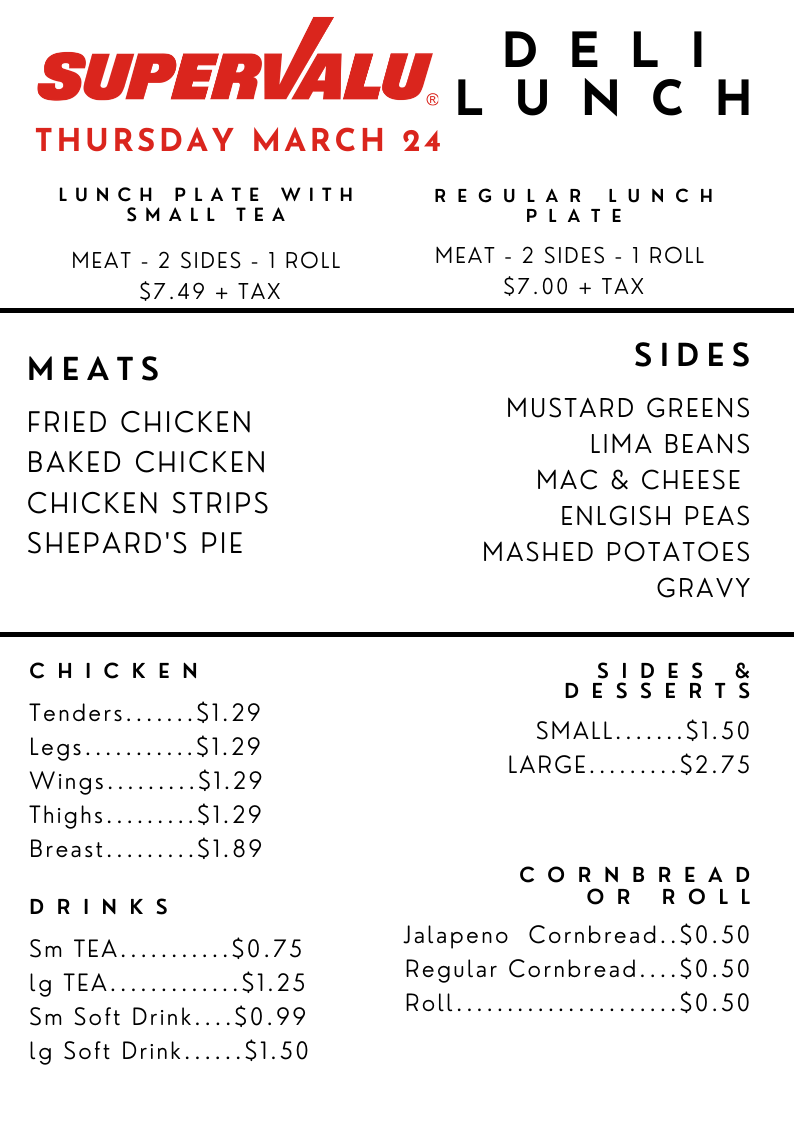 SUPERVALU®

DELI LUNCH

THURSDAY MARCH 24

LUNCH PLATE WITH SMALL TEA

MEAT - 2 SIDES - 1 ROLL
\$7.49 + TAX

REGULAR LUNCH PLATE

MEAT - 2 SIDES - 1 ROLL
\$7.00 + TAX

MEATS

FRIED CHICKEN
BAKED CHICKEN
CHICKEN STRIPS
SHEPARD'S PIE

SIDES

MUSTARD GREENS
LIMA BEANS
MAC & CHEESE
ENLGISH PEAS
MASHED POTATOES
GRAVY

CHICKEN

Tenders.......\$1.29
Legs...........\$1.29
Wings.........\$1.29
Thighs.........\$1.29
Breast.........\$1.89

DRINKS

Sm TEA...........\$0.75
lg TEA.............\$1.25
Sm Soft Drink....\$0.99
lg Soft Drink......\$1.50

SIDES & DESSERTS

SMALL.......\$1.50
LARGE.........\$2.75

CORNBREAD OR ROLL

Jalapeno Cornbread..\$0.50
Regular Cornbread....\$0.50
Roll......................\$0.50